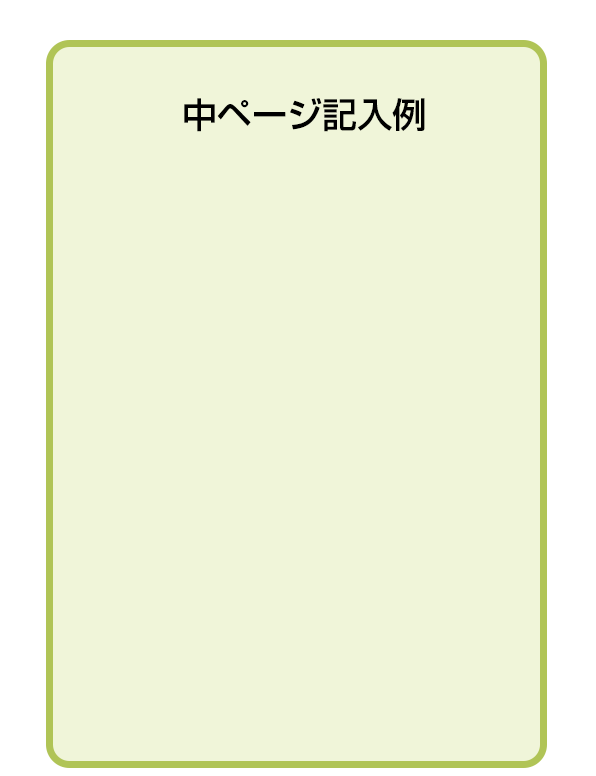 中ページ記入例